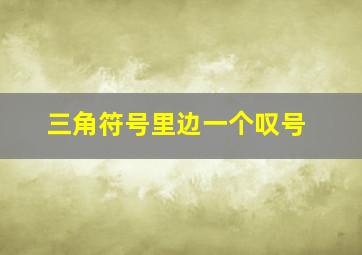 三角符号里边一个叹号